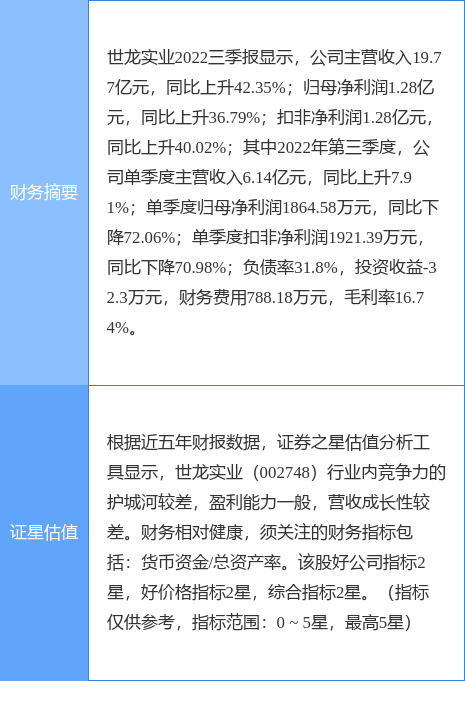 | 财务摘要 | 世龙实业2022三季报显示，公司主营收入19.77亿元，同比上升42.35%；归母净利润1.28亿元，同比上升36.79%；扣非净利润1.28亿元，同比上升40.02%；其中2022年第三季度，公司单季度主营收入6.14亿元，同比上升7.91%；单季度归母净利润1864.58万元，同比下降72.06%；单季度扣非净利润1921.39万元，同比下降70.98%；负债率31.8%，投资收益-32.3万元，财务费用788.18万元，毛利率16.74%。 |
|---|---|
| 证星估值 | 根据近五年财报数据，证券之星估值分析工具显示，世龙实业（002748）行业内竞争力的护城河较差，盈利能力一般，营收成长性较差。财务相对健康，须关注的财务指标包括：货币资金/总资产率。该股好公司指标2星，好价格指标2星，综合指标2星。（指标仅供参考，指标范围：0 ~ 5星，最高5星） |